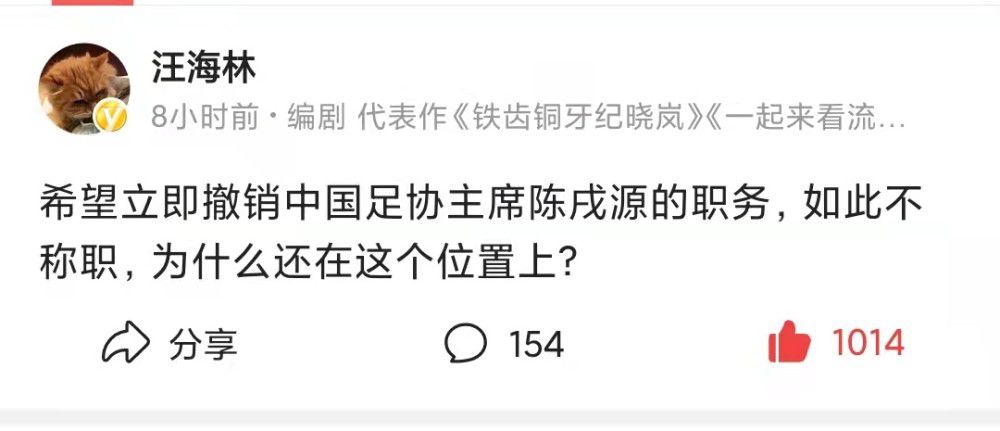 汪海林
8小时前 · 编剧 代表作《铁齿铜牙纪晓岚》《一起来看流…

希望立即撤销中国足协主席陈戌源的职务，如此不称职，为什么还在这个位置上？

分享
154
1014